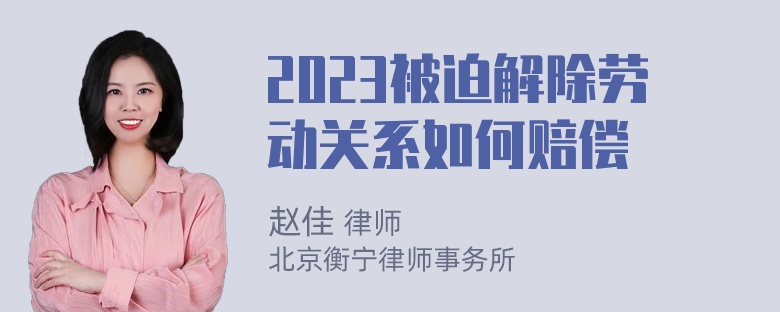 2023被迫解除劳动关系如何赔偿

赵佳 律师
北京衡宁律师事务所